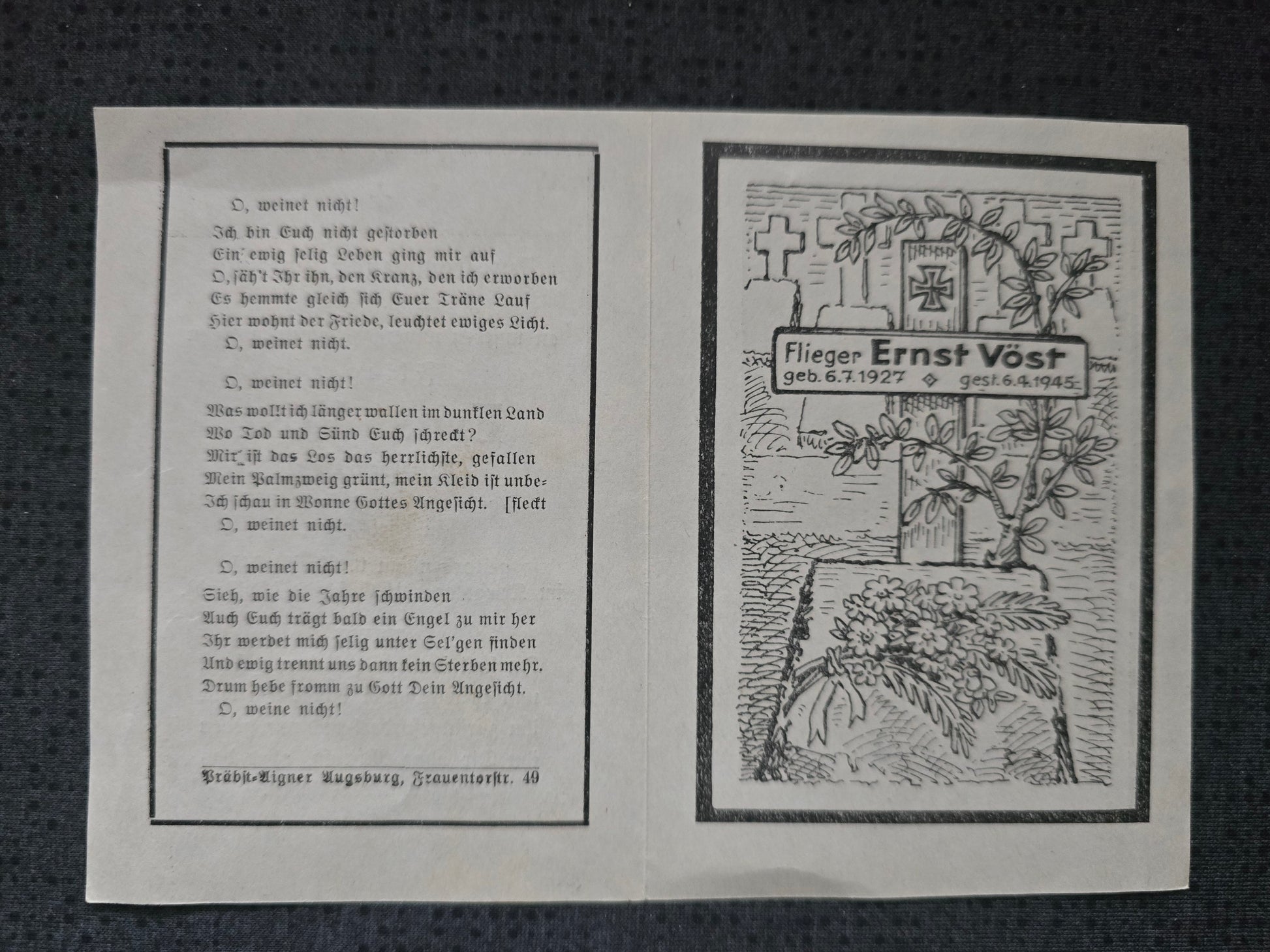 O, weinet nicht!

Ich bin Euch nicht gestorben
Ein ewig selig Leben ging mir auf
O, säh't Ihr ihn, den Kranz, den ich erworben
Es hemmte gleich sich Euer Träne Lauf
Hier wohnt der Friede, leuchtet ewiges Licht.
O, weinet nicht.

O, weinet nicht!

Was wollt ich länger wallen im dunklen Land
Wo Tod und Sünd Euch schreckt?
Mir ist das Los das herrlichste, gefallen
Mein Palmzweig grünt, mein Kleid ist unbe-
Ich schau in Wonne Gottes Angesicht. [fleckt
O, weinet nicht.

O, weinet nicht!

Sieh, wie die Jahre schwinden
Auch Euch trägt bald ein Engel zu mir her
Ihr werdet mich selig unter Sel'gen finden
Und ewig trennt uns dann kein Sterben mehr.
Drum hebe fromm zu Gott Dein Angesicht.
O, weine nicht!

Präbst-Aigner Augsburg, Frauentorstr. 49

Flieger Ernst Vöst
geb. 6.7.1927 gest. 6.4.1945